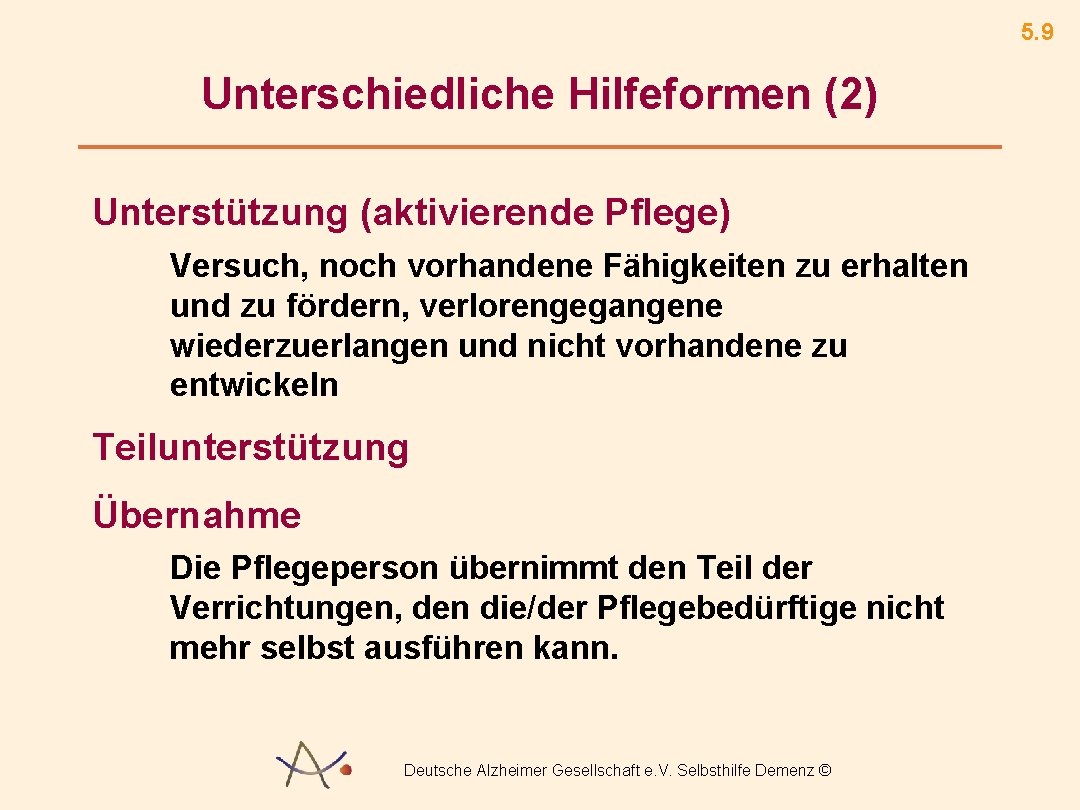 5.9

Unterschiedliche Hilfeformen (2)

Unterstützung (aktivierende Pflege)

Versuch, noch vorhandene Fähigkeiten zu erhalten und zu fördern, verlorengegangene wiederzuerlangen und nicht vorhandene zu entwickeln

Teilunterstützung

Übernahme

Die Pflegeperson übernimmt den Teil der Verrichtungen, den die/der Pflegebedürftige nicht mehr selbst ausführen kann.

Deutsche Alzheimer Gesellschaft e.V. Selbsthilfe Demenz ©